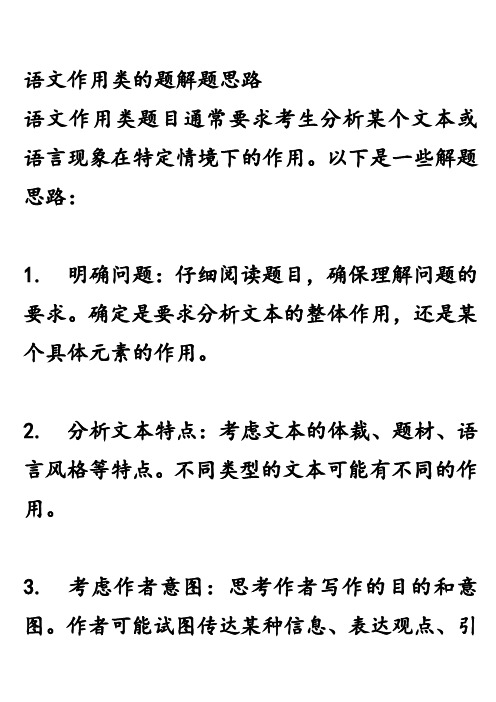 语文作用类的题解题思路
语文作用类题目通常要求考生分析某个文本或语言现象在特定情境下的作用。以下是一些解题思路：

1. 明确问题：仔细阅读题目，确保理解问题的要求。确定是要求分析文本的整体作用，还是某个具体元素的作用。

2. 分析文本特点：考虑文本的体裁、题材、语言风格等特点。不同类型的文本可能有不同的作用。

3. 考虑作者意图：思考作者写作的目的和意图。作者可能试图传达某种信息、表达观点、引